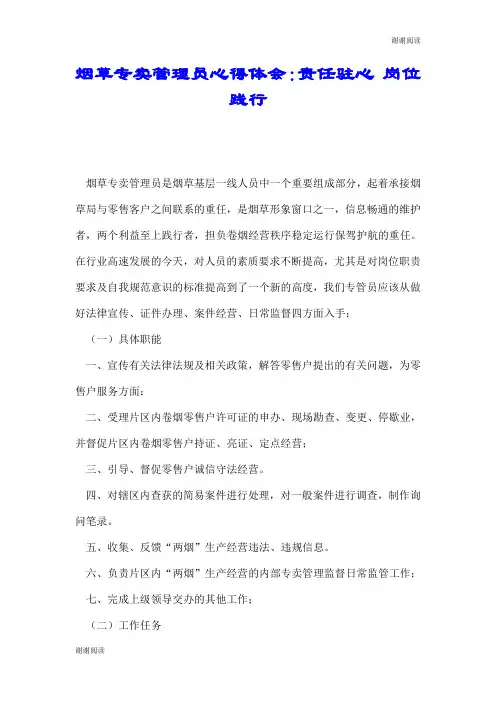 谢谢阅读

烟草专卖管理员心得体会：责任驻心 岗位践行

烟草专卖管理员是烟草基层一线人员中一个重要组成部分，起着承接烟草局与零售客户之间联系的重任，是烟草形象窗口之一，信息畅通的维护者，两个利益至上践行者，担负卷烟经营秩序稳定运行保驾护航的重任。在行业高速发展的今天，对人员的素质要求不断提高，尤其是对岗位职责要求及自我规范意识的标准提高到了一个新的高度，我们专管员应该从做好法律宣传、证件办理、案件经营、日常监督四方面入手：

（一）具体职能

一、宣传有关法律法规及相关政策，解答零售户提出的有关问题，为零售户服务方面；

二、受理片区内卷烟零售户许可证的申办、现场勘查、变更、停歇业，并督促片区内卷烟零售户持证、亮证、定点经营；

三、引导、督促零售户诚信守法经营。

四、对辖区内查获的简易案件进行处理，对一般案件进行调查，制作询问笔录。

五、收集、反馈“两烟”生产经营违法、违规信息。

六、负责片区内“两烟”生产经营的内部专卖管理监督日常监管工作；

七、完成上级领导交办的其他工作；

（二）工作任务

谢谢阅读